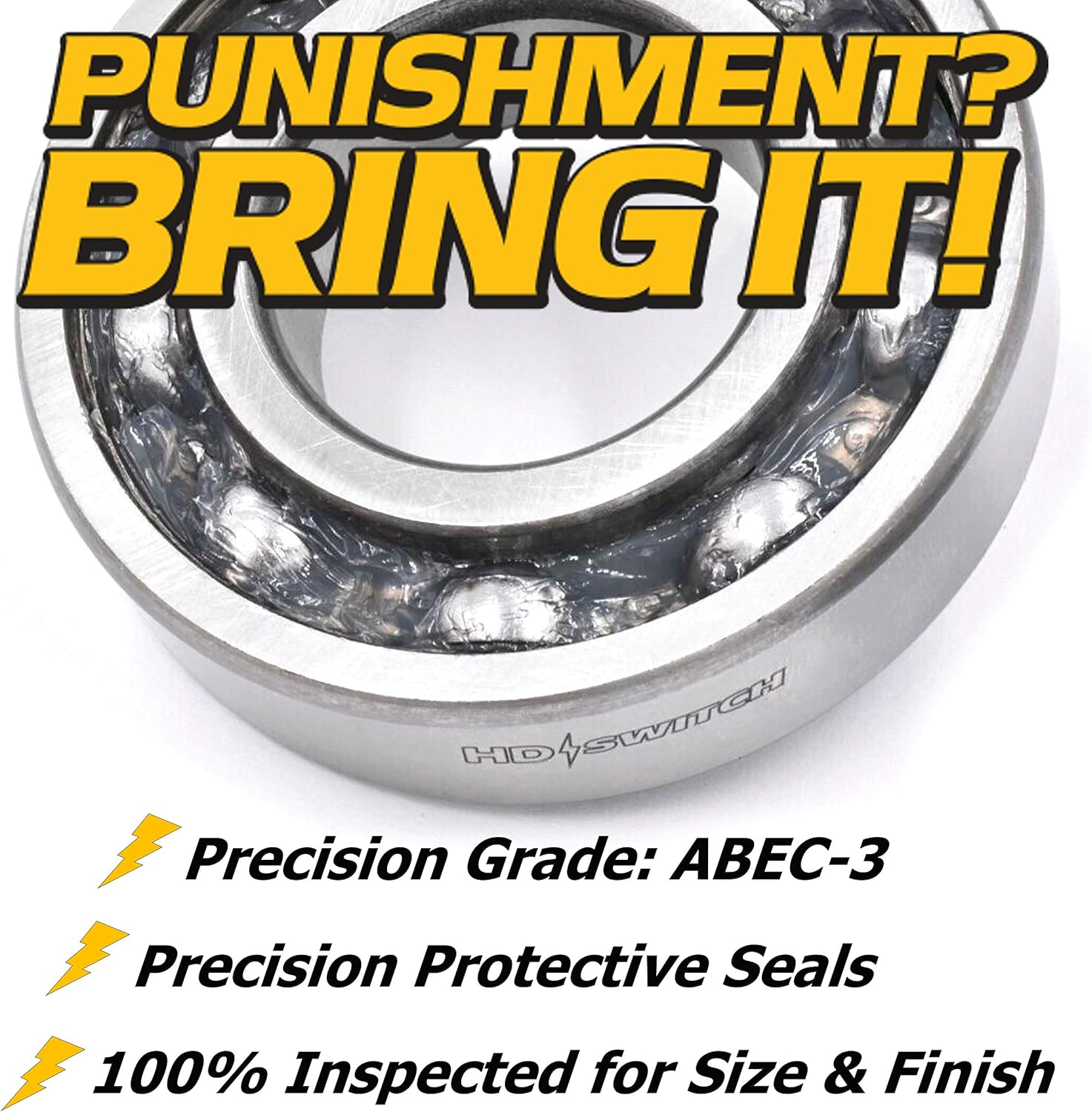 PUNISHMENT?
BRING IT!

HD SWITCH

Precision Grade: ABEC-3

Precision Protective Seals

100% Inspected for Size & Finish